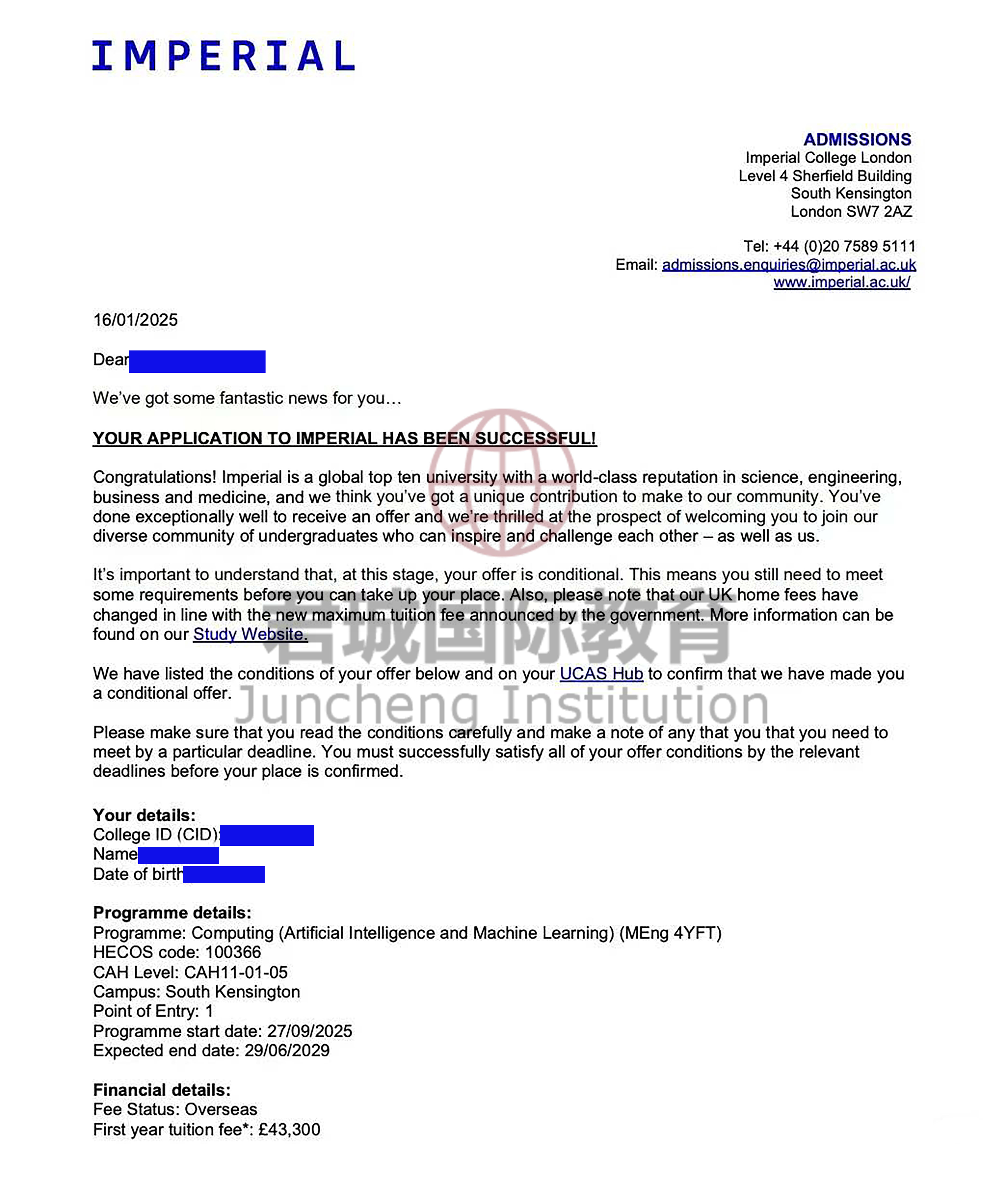 IMPERIAL

ADMISSIONS
Imperial College London
Level 4 Sherfield Building
South Kensington
London SW7 2AZ

Tel: +44 (0)20 7589 5111
Email: admissions.enquiries@imperial.ac.uk
www.imperial.ac.uk/

16/01/2025

Dear

We've got some fantastic news for you…

YOUR APPLICATION TO IMPERIAL HAS BEEN SUCCESSFUL!

Congratulations! Imperial is a global top ten university with a world-class reputation in science, engineering, business and medicine, and we think you've got a unique contribution to make to our community. You've done exceptionally well to receive an offer and we're thrilled at the prospect of welcoming you to join our diverse community of undergraduates who can inspire and challenge each other – as well as us.

It's important to understand that, at this stage, your offer is conditional. This means you still need to meet some requirements before you can take up your place. Also, please note that our UK home fees have changed in line with the new maximum tuition fee announced by the government. More information can be found on our Study Website.

君城国际教育
Juncheng Institution

We have listed the conditions of your offer below and on your UCAS Hub to confirm that we have made you a conditional offer.

Please make sure that you read the conditions carefully and make a note of any that you that you need to meet by a particular deadline. You must successfully satisfy all of your offer conditions by the relevant deadlines before your place is confirmed.

Your details:
College ID (CID):
Name
Date of birth

Programme details:
Programme: Computing (Artificial Intelligence and Machine Learning) (MEng 4YFT)
HECOS code: 100366
CAH Level: CAH11-01-05
Campus: South Kensington
Point of Entry: 1
Programme start date: 27/09/2025
Expected end date: 29/06/2029

Financial details:
Fee Status: Overseas
First year tuition fee*: £43,300